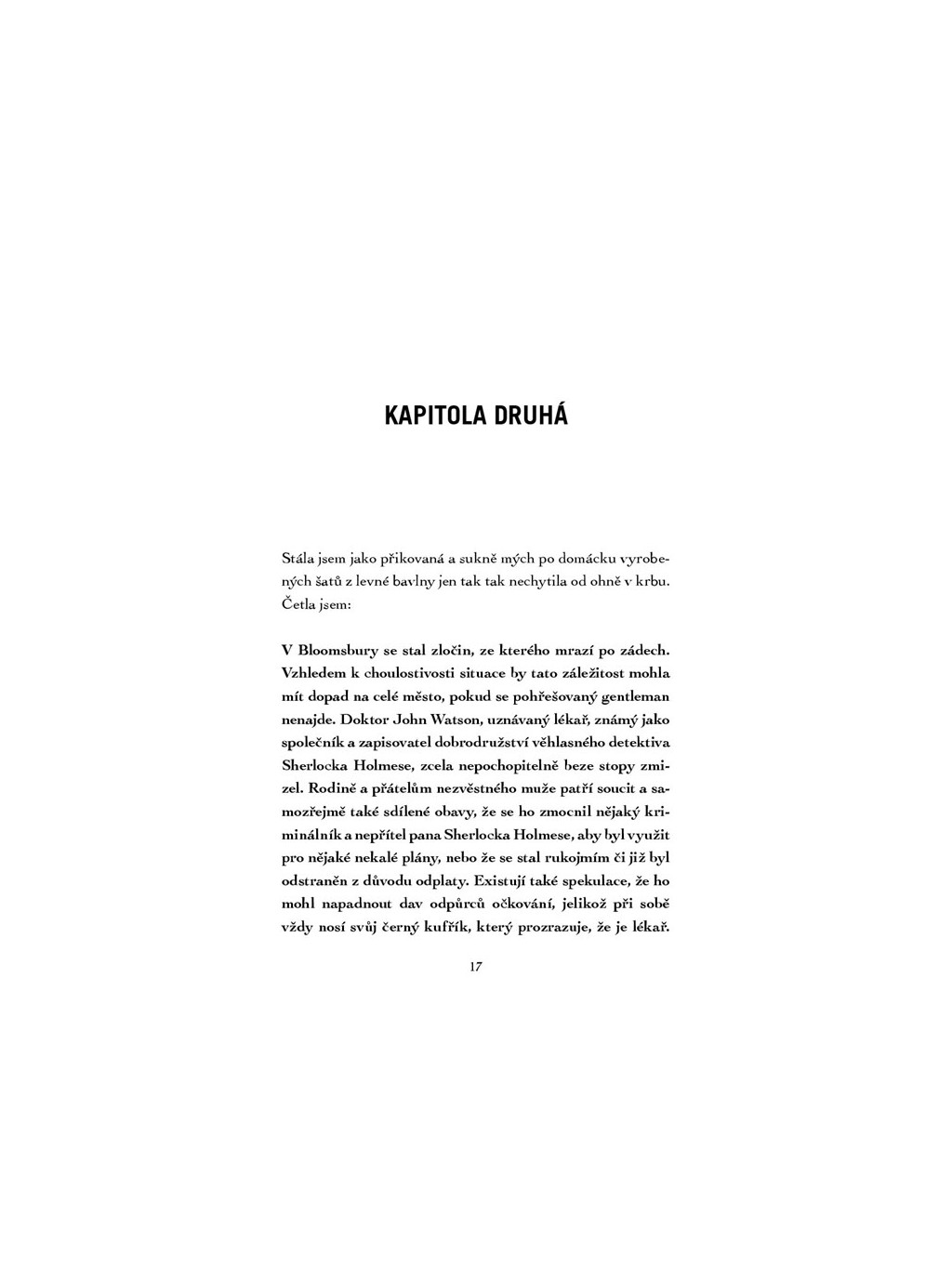 KAPITOLA DRUHÁ

Stála jsem jako přikovaná a sukně mých po domácku vyrobených šatů z levné bavlny jen tak tak nechytila od ohně v krbu. Četla jsem:

V Bloomsbury se stal zločin, ze kterého mrazí po zádech. Vzhledem k choulostivosti situace by tato záležitost mohla mít dopad na celé město, pokud se pohřešovaný gentleman nenajde. Doktor John Watson, uznávaný lékař, známý jako společník a zapisovatel dobrodružství věhlasného detektiva Sherlocka Holmese, zcela nepochopitelně beze stopy zmizel. Rodině a přátelům nezvěstného muže patří soucit a samozřejmě také sdílené obavy, že se ho zmocnil nějaký kriminálník a nepřítel pana Sherlocka Holmese, aby byl využit pro nějaké nekalé plány, nebo že se stal rukojmím či již byl odstraněn z důvodu odplaty. Existují také spekulace, že ho mohl napadnout dav odpůrců očkování, jelikož při sobě vždy nosí svůj černý kufřík, který prozrazuje, že je lékař.

17